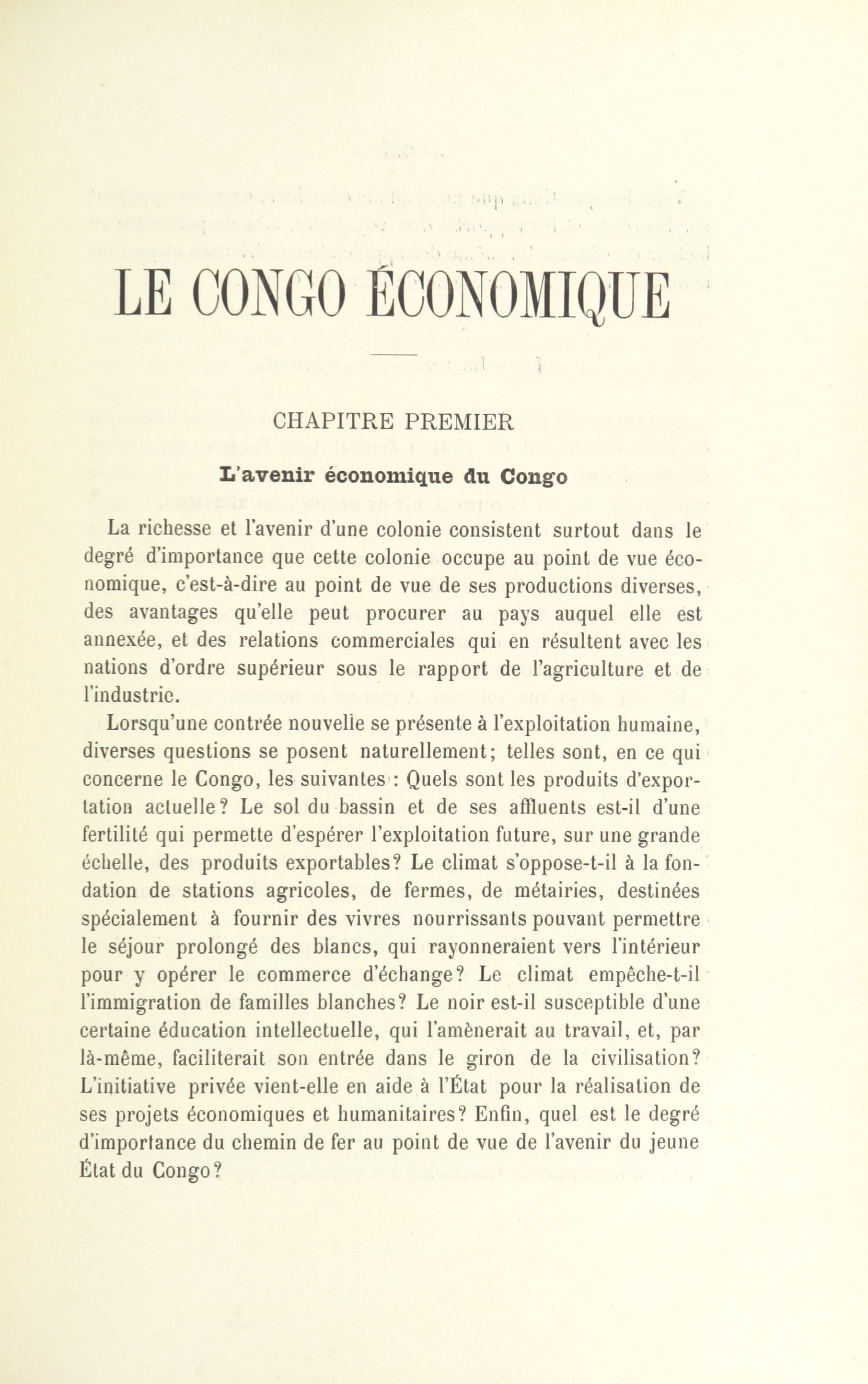 LE CONGO ÉCONOMIQUE

CHAPITRE PREMIER

L'avenir économique du Congo

La richesse et l'avenir d'une colonie consistent surtout dans le degré d'importance que cette colonie occupe au point de vue économique, c'est-à-dire au point de vue de ses productions diverses, des avantages qu'elle peut procurer au pays auquel elle est annexée, et des relations commerciales qui en résultent avec les nations d'ordre supérieur sous le rapport de l'agriculture et de l'industrie.

Lorsqu'une contrée nouvelle se présente à l'exploitation humaine, diverses questions se posent naturellement; telles sont, en ce qui concerne le Congo, les suivantes : Quels sont les produits d'exportation actuelle? Le sol du bassin et de ses affluents est-il d'une fertilité qui permette d'espérer l'exploitation future, sur une grande échelle, des produits exportables? Le climat s'oppose-t-il à la fondation de stations agricoles, de fermes, de métairies, destinées spécialement à fournir des vivres nourrissants pouvant permettre le séjour prolongé des blancs, qui rayonneraient vers l'intérieur pour y opérer le commerce d'échange? Le climat empêche-t-il l'immigration de familles blanches? Le noir est-il susceptible d'une certaine éducation intellectuelle, qui l'amènerait au travail, et, par là-même, faciliterait son entrée dans le giron de la civilisation? L'initiative privée vient-elle en aide à l'État pour la réalisation de ses projets économiques et humanitaires? Enfin, quel est le degré d'importance du chemin de fer au point de vue de l'avenir du jeune État du Congo?